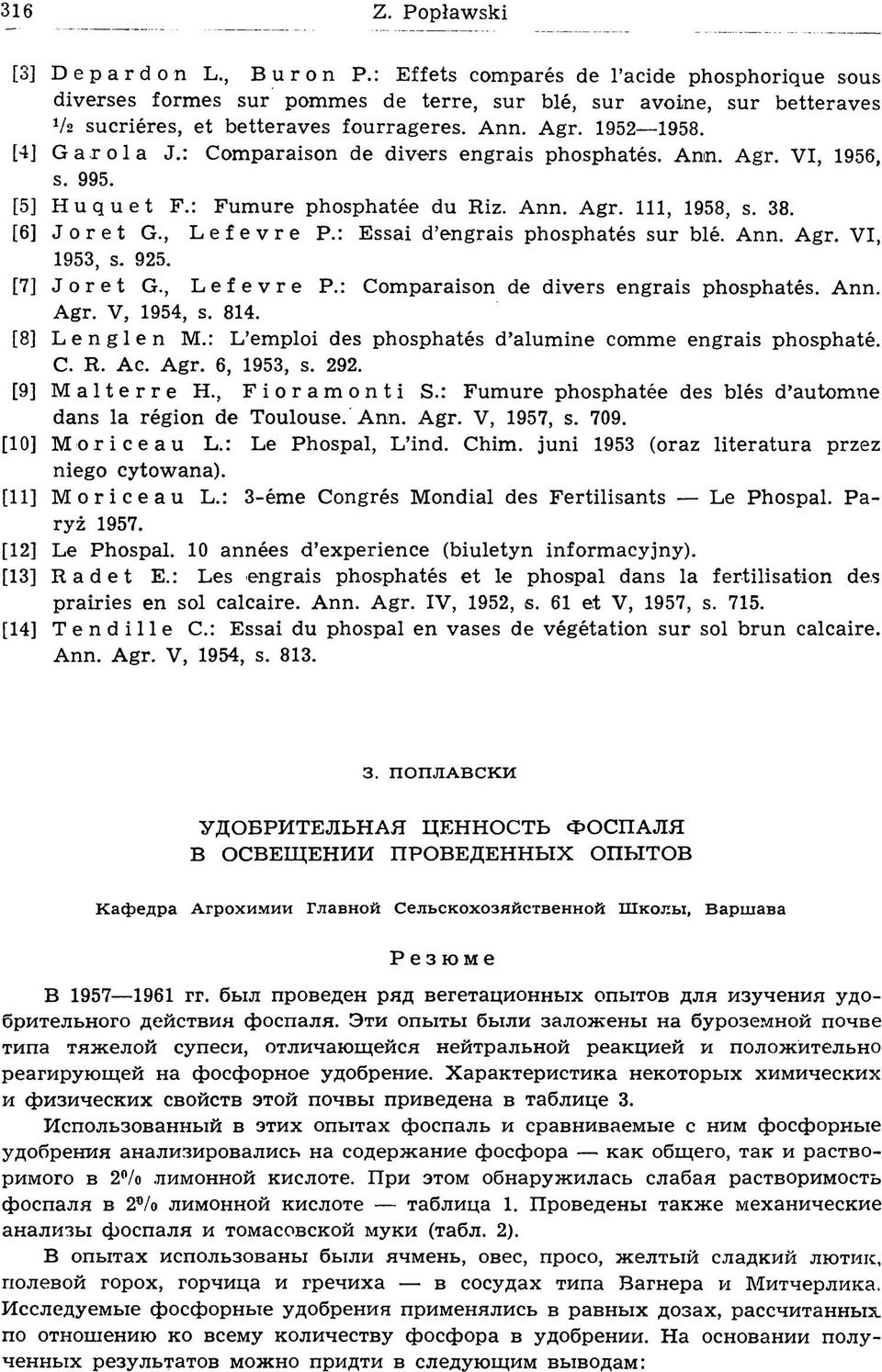 316 Z. Popławski

[3] Depardon L., Buron P.: Effets comparés de l'acide phosphorique sous diverses formes sur pommes de terre, sur blé, sur avoine, sur betteraves $^1/_2$ sucriéres, et betteraves fourrageres. Ann. Agr. 1952—1958.
[4] Garola J.: Comparaison de divers engrais phosphatés. Ann. Agr. VI, 1956, s. 995.
[5] Huquet F.: Fumure phosphatée du Riz. Ann. Agr. 111, 1958, s. 38.
[6] Joret G., Lefevre P.: Essai d'engrais phosphatés sur blé. Ann. Agr. VI, 1953, s. 925.
[7] Joret G., Lefevre P.: Comparaison de divers engrais phosphatés. Ann. Agr. V, 1954, s. 814.
[8] Lenglen M.: L'emploi des phosphatés d'alumine comme engrais phosphaté. C. R. Ac. Agr. 6, 1953, s. 292.
[9] Malterre H., Fioramonti S.: Fumure phosphatée des blés d'automne dans la région de Toulouse. Ann. Agr. V, 1957, s. 709.
[10] Moriceau L.: Le Phospal, L'ind. Chim. juni 1953 (oraz literatura przez niego cytowana).
[11] Moriceau L.: 3-éme Congrés Mondial des Fertilisants — Le Phospal. Paryż 1957.
[12] Le Phospal. 10 années d'experience (biuletyn informacyjny).
[13] Radet E.: Les engrais phosphatés et le phospal dans la fertilisation des prairies en sol calcaire. Ann. Agr. IV, 1952, s. 61 et V, 1957, s. 715.
[14] Tendille C.: Essai du phospal en vases de végétation sur sol brun calcaire. Ann. Agr. V, 1954, s. 813.

З. ПОПЛАВСКИ

УДОБРИТЕЛЬНАЯ ЦЕННОСТЬ ФОСПАЛЯ В ОСВЕЩЕНИИ ПРОВЕДЕННЫХ ОПЫТОВ

Кафедра Агрохимии Главной Сельскохозяйственной Школы, Варшава

Резюме

В 1957—1961 гг. был проведен ряд вегетационных опытов для изучения удобрительного действия фоспаля. Эти опыты были заложены на буроземной почве типа тяжелой супеси, отличающейся нейтральной реакцией и положительно реагирующей на фосфорное удобрение. Характеристика некоторых химических и физических свойств этой почвы приведена в таблице 3.

Использованный в этих опытах фоспаль и сравниваемые с ним фосфорные удобрения анализировались на содержание фосфора — как общего, так и растворимого в 2% лимонной кислоте. При этом обнаружилась слабая растворимость фоспаля в 2% лимонной кислоте — таблица 1. Проведены также механические анализы фоспаля и томасовской муки (табл. 2).

В опытах использованы были ячмень, овес, просо, желтый сладкий лютик, полевой горох, горчица и гречиха — в сосудах типа Вагнера и Митчерлика. Исследуемые фосфорные удобрения применялись в равных дозах, рассчитанных по отношению ко всему количеству фосфора в удобрении. На основании полученных результатов можно придти в следующим выводам: